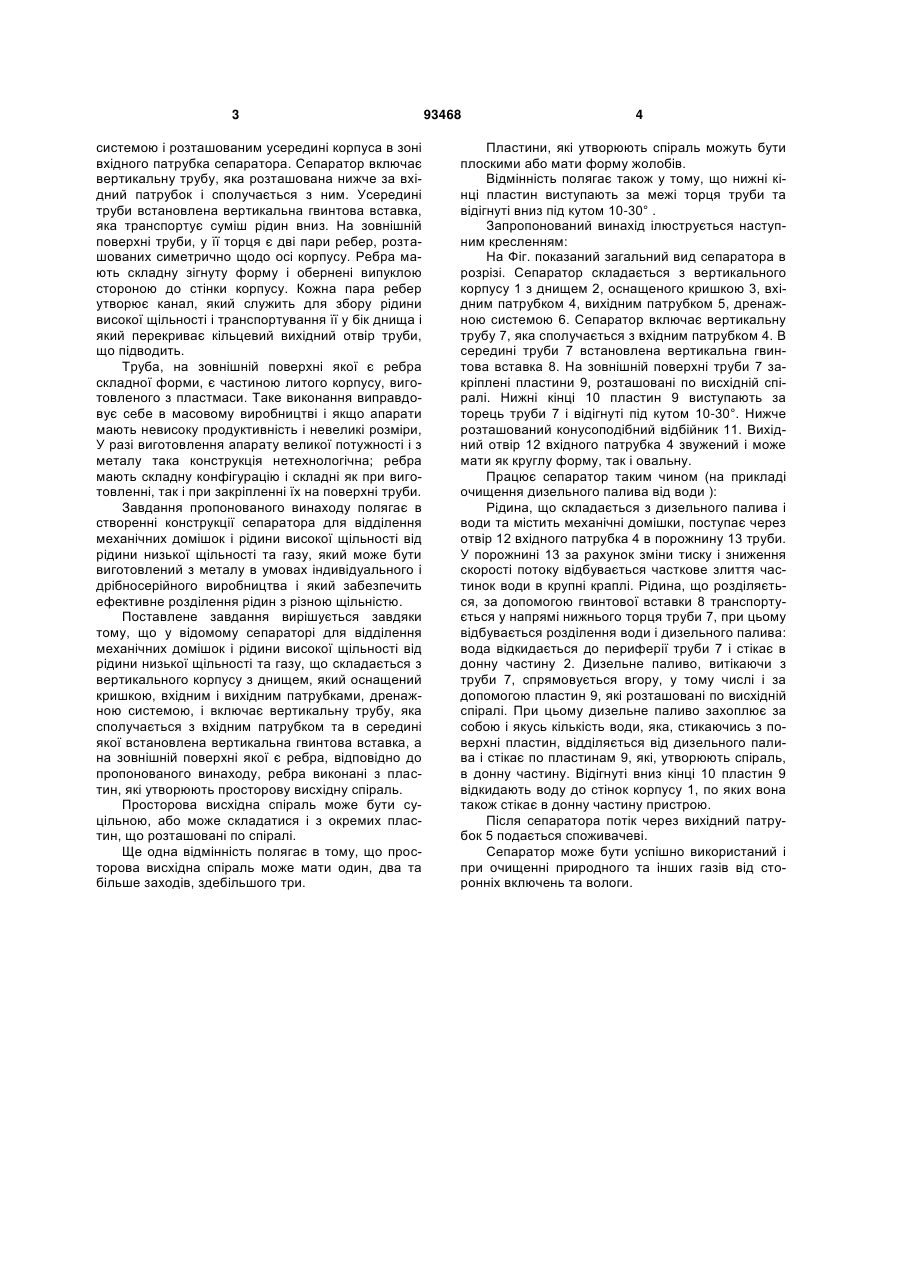 3

93468

4

системою і розташованим усередині корпуса в зоні вхідного патрубка сепаратора. Сепаратор включає вертикальну трубу, яка розташована нижче за вхідний патрубок і сполучається з ним. Усередині труби встановлена вертикальна гвинтова вставка, яка транспортує суміш рідин вниз. На зовнішній поверхні труби, у її торця є дві пари ребер, розташованих симетрично щодо осі корпусу. Ребра мають складну зігнуту форму і обернені випуклою стороною до стінки корпусу. Кожна пара ребер утворює канал, який служить для збору рідини високої щільності і транспортування її у бік днища і який перекриває кільцевий вихідний отвір труби, що підводить.

Труба, на зовнішній поверхні якої є ребра складної форми, є частиною литого корпусу, виготовленого з пластмаси. Таке виконання виправдовує себе в масовому виробництві і якщо апарати мають невисоку продуктивність і невеликі розміри, У разі виготовлення апарату великої потужності і з металу така конструкція нетехнологічна; ребра мають складну конфігурацію і складні як при виготовленні, так і при закріпленні їх на поверхні труби.

Завдання пропонованого винаходу полягає в створенні конструкції сепаратора для відділення механічних домішок і рідини високої щільності від рідини низької щільності та газу, який може бути виготовлений з металу в умовах індивідуального і дрібносерійного виробництва і який забезпечить ефективне розділення рідин з різною щільністю.

Поставлене завдання вирішується завдяки тому, що у відомому сепараторі для відділення механічних домішок і рідини високої щільності від рідини низької щільності та газу, що складається з вертикального корпусу з днищем, який оснащений кришкою, вхідним і вихідним патрубками, дренажною системою, і включає вертикальну трубу, яка сполучається з вхідним патрубком та в середині якої встановлена вертикальна гвинтова вставка, а на зовнішній поверхні якої є ребра, відповідно до пропонованого винаходу, ребра виконані з пластин, які утворюють просторову висхідну спіраль.

Просторова висхідна спіраль може бути суцільною, або може складатися і з окремих пластин, що розташовані по спіралі.

Ще одна відмінність полягає в тому, що просторова висхідна спіраль може мати один, два та більше заходів, здебільшого три.

Пластини, які утворюють спіраль можуть бути плоскими або мати форму жолобів.

Відмінність полягає також у тому, що нижні кінці пластин виступають за межі торця труби та відігнуті вниз під кутом 10-30° .

Запропонований винахід ілюструється наступним кресленням:

На Фіг. показаний загальний вид сепаратора в розрізі. Сепаратор складається з вертикального корпусу 1 з днищем 2, оснащеного кришкою 3, вхідним патрубком 4, вихідним патрубком 5, дренажною системою 6. Сепаратор включає вертикальну трубу 7, яка сполучається з вхідним патрубком 4. В середині труби 7 встановлена вертикальна гвинтова вставка 8. На зовнішній поверхні труби 7 закріплені пластини 9, розташовані по висхідній спіралі. Нижні кінці 10 пластин 9 виступають за торець труби 7 і відігнуті під кутом 10-30°. Нижче розташований конусоподібний відбійник 11. Вихідний отвір 12 вхідного патрубка 4 звужений і може мати як круглу форму, так і овальну.

Працює сепаратор таким чином (на прикладі очищення дизельного палива від води ):

Рідина, що складається з дизельного палива і води та містить механічні домішки, поступає через отвір 12 вхідного патрубка 4 в порожнину 13 труби. У порожнині 13 за рахунок зміни тиску і зниження скорості потоку відбувається часткове злиття частинок води в крупні краплі. Рідина, що розділяється, за допомогою гвинтової вставки 8 транспортується у напрямі нижнього торця труби 7, при цьому відбувається розділення води і дизельного палива: вода відкидається до периферії труби 7 і стікає в донну частину 2. Дизельне паливо, витікаючи з труби 7, спрямовується вгору, у тому числі і за допомогою пластин 9, які розташовані по висхідній спіралі. При цьому дизельне паливо захоплює за собою і якусь кількість води, яка, стикаючись з поверхні пластин, відділяється від дизельного палива і стікає по пластинам 9, які, утворюють спіраль, в донну частину. Відігнуті вниз кінці 10 пластин 9 відкидають воду до стінок корпусу 1, по яких вона також стікає в донну частину пристрою.

Після сепаратора потік через вихідний патрубок 5 подається споживачеві.

Сепаратор може бути успішно використаний і при очищенні природного та інших газів від сторонніх включень та вологи.